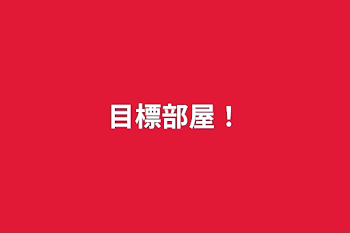 目標部屋！